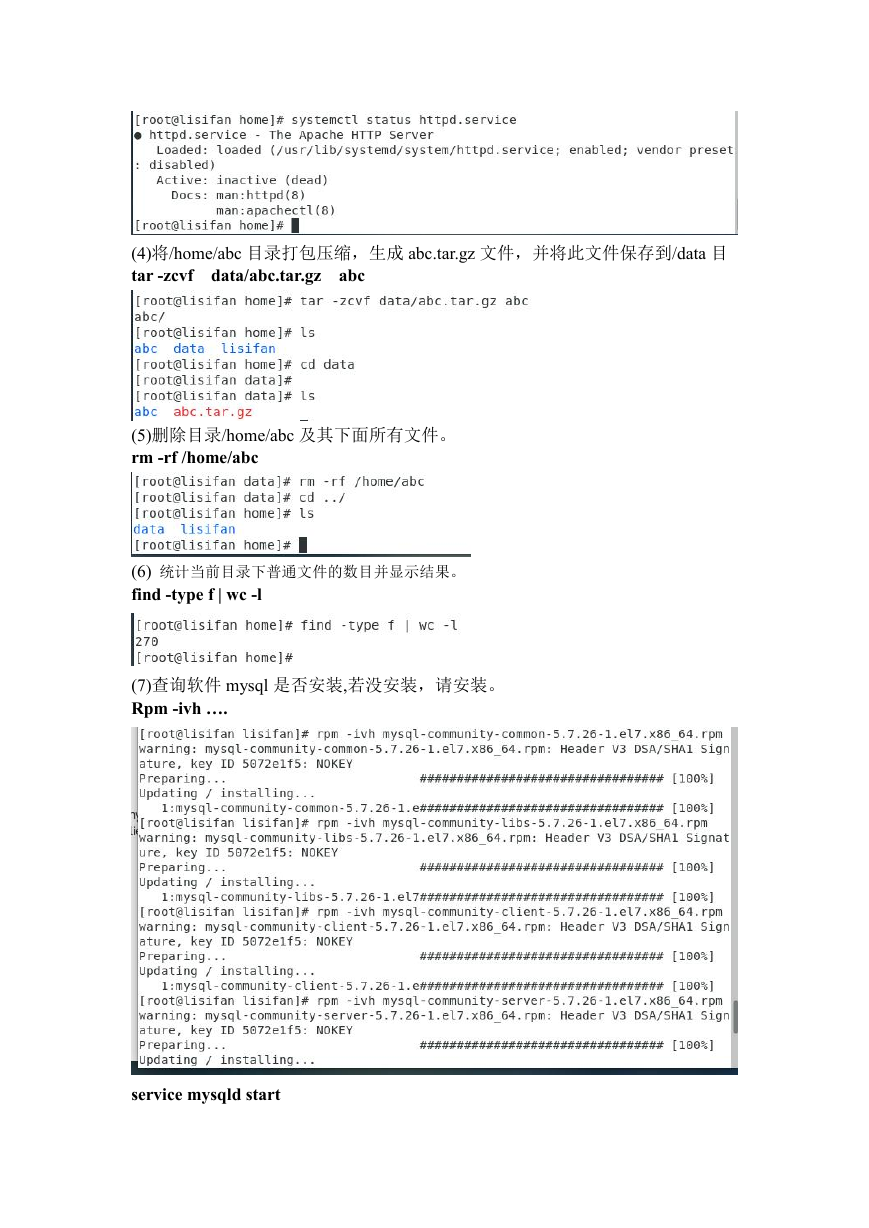 [root@lisifan home]# systemctl status httpd.service
● httpd.service - The Apache HTTP Server
Loaded: loaded (/usr/lib/systemd/system/httpd.service; enabled; vendor preset: disabled)
Active: inactive (dead)
Docs: man:httpd(8)
man:apachectl(8)
[root@lisifan home]#

(4)将/home/abc 目录打包压缩，生成 abc.tar.gz 文件，并将此文件保存到/data 目

tar -zcvf data/abc.tar.gz abc

[root@lisifan home]# tar -zcvf data/abc.tar.gz abc
abc/
[root@lisifan home]# ls
abc data lisifan
[root@lisifan home]# cd data
[root@lisifan data]#
[root@lisifan data]# ls
abc abc.tar.gz

(5)删除目录/home/abc 及其下面所有文件。

rm -rf /home/abc

[root@lisifan data]# rm -rf /home/abc
[root@lisifan data]# cd ../
[root@lisifan home]# ls
data lisifan
[root@lisifan home]#

(6) 统计当前目录下普通文件的数目并显示结果。

find -type f | wc -l

[root@lisifan home]# find -type f | wc -l
270
[root@lisifan home]#

(7)查询软件 mysql 是否安装,若没安装，请安装。

Rpm -ivh ….

[root@lisifan lisifan]# rpm -ivh mysql-community-common-5.7.26-1.el7.x86_64.rpm
warning: mysql-community-common-5.7.26-1.el7.x86_64.rpm: Header V3 DSA/SHA1 Signature, key ID 5072e1f5: NOKEY
Preparing... ################################# [100%]
Updating / installing...
1:mysql-community-common-5.7.26-1.e################################# [100%]
[root@lisifan lisifan]# rpm -ivh mysql-community-libs-5.7.26-1.el7.x86_64.rpm
warning: mysql-community-libs-5.7.26-1.el7.x86_64.rpm: Header V3 DSA/SHA1 Signature, key ID 5072e1f5: NOKEY
Preparing... ################################# [100%]
Updating / installing...
1:mysql-community-libs-5.7.26-1.el7################################# [100%]
[root@lisifan lisifan]# rpm -ivh mysql-community-client-5.7.26-1.el7.x86_64.rpm
warning: mysql-community-client-5.7.26-1.el7.x86_64.rpm: Header V3 DSA/SHA1 Signature, key ID 5072e1f5: NOKEY
Preparing... ################################# [100%]
Updating / installing...
1:mysql-community-client-5.7.26-1.e################################# [100%]
[root@lisifan lisifan]# rpm -ivh mysql-community-server-5.7.26-1.el7.x86_64.rpm
warning: mysql-community-server-5.7.26-1.el7.x86_64.rpm: Header V3 DSA/SHA1 Signature, key ID 5072e1f5: NOKEY
Preparing... ################################# [100%]
Updating / installing...

service mysqld start